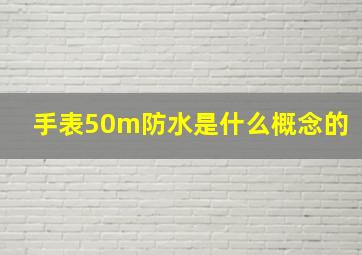 手表50m防水是什么概念的